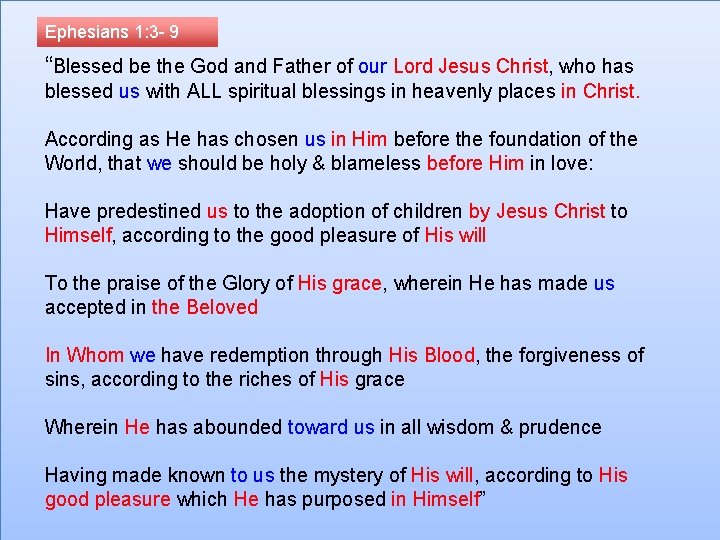 Ephesians 1:3- 9

“Blessed be the God and Father of our Lord Jesus Christ, who has blessed us with ALL spiritual blessings in heavenly places in Christ.

According as He has chosen us in Him before the foundation of the World, that we should be holy & blameless before Him in love:

Have predestined us to the adoption of children by Jesus Christ to Himself, according to the good pleasure of His will

To the praise of the Glory of His grace, wherein He has made us accepted in the Beloved

In Whom we have redemption through His Blood, the forgiveness of sins, according to the riches of His grace

Wherein He has abounded toward us in all wisdom & prudence

Having made known to us the mystery of His will, according to His good pleasure which He has purposed in Himself”